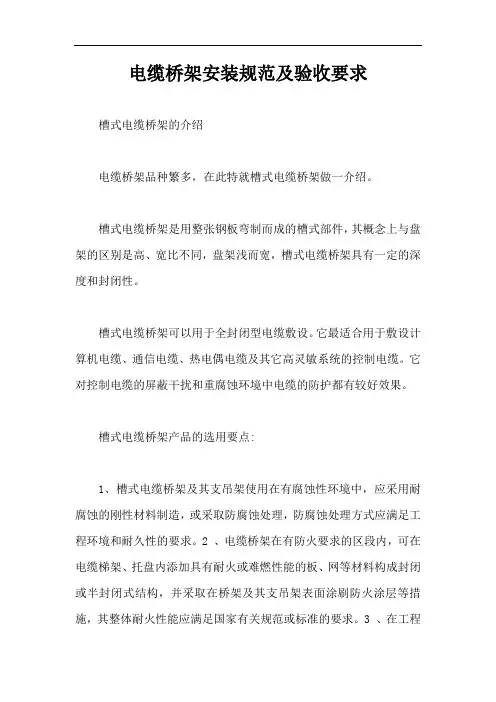 电缆桥架安装规范及验收要求

槽式电缆桥架的介绍

电缆桥架品种繁多，在此特就槽式电缆桥架做一介绍。

槽式电缆桥架是用整张钢板弯制而成的槽式部件，其概念上与盘架的区别是高、宽比不同，盘架浅而宽，槽式电缆桥架具有一定的深度和封闭性。

槽式电缆桥架可以用于全封闭型电缆敷设。它最适合用于敷设计算机电缆、通信电缆、热电偶电缆及其它高灵敏系统的控制电缆。它对控制电缆的屏蔽干扰和重腐蚀环境中电缆的防护都有较好效果。

槽式电缆桥架产品的选用要点:

1、槽式电缆桥架及其支吊架使用在有腐蚀性环境中，应采用耐腐蚀的刚性材料制造，或采取防腐蚀处理，防腐蚀处理方式应满足工程环境和耐久性的要求。2 、电缆桥架在有防火要求的区段内，可在电缆梯架、托盘内添加具有耐火或难燃性能的板、网等材料构成封闭或半封闭式结构，并采取在桥架及其支吊架表面涂刷防火涂层等措施，其整体耐火性能应满足国家有关规范或标准的要求。3 、在工程